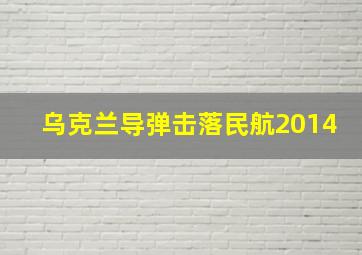 乌克兰导弹击落民航2014